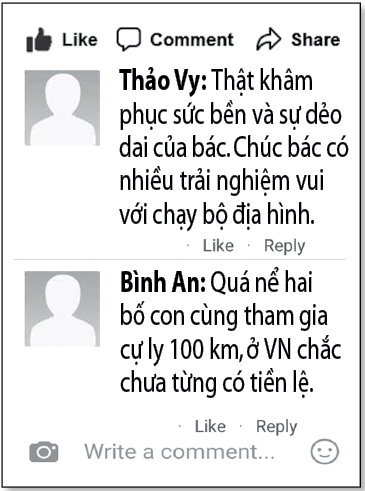 Like Comment Share

Thảo Vy: Thật khâm phục sức bền và sự dẻo dai của bác. Chúc bác có nhiều trải nghiệm vui với chạy bộ địa hình.

· Like · Reply

Bình An: Quá nể hai bố con cùng tham gia cự ly 100 km, ở VN chắc chưa từng có tiền lệ.

· Like · Reply

Write a comment...